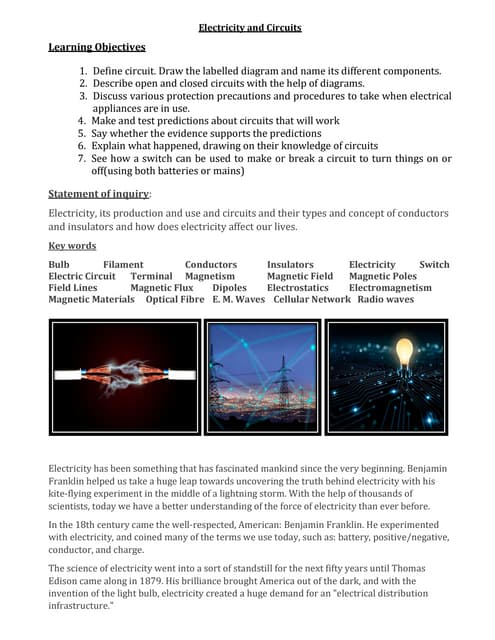 Electricity and Circuits

Learning Objectives

1. Define circuit. Draw the labelled diagram and name its different components.
2. Describe open and closed circuits with the help of diagrams.
3. Discuss various protection precautions and procedures to take when electrical appliances are in use.
4. Make and test predictions about circuits that will work
5. Say whether the evidence supports the predictions
6. Explain what happened, drawing on their knowledge of circuits
7. See how a switch can be used to make or break a circuit to turn things on or off(using both batteries or mains)

Statement of inquiry:

Electricity, its production and use and circuits and their types and concept of conductors and insulators and how does electricity affect our lives.

Key words

Bulb Filament Conductors Insulators Electricity Switch
Electric Circuit Terminal Magnetism Magnetic Field Magnetic Poles
Field Lines Magnetic Flux Dipoles Electrostatics Electromagnetism
Magnetic Materials Optical Fibre E. M. Waves Cellular Network Radio waves

Electricity has been something that has fascinated mankind since the very beginning. Benjamin Franklin helped us take a huge leap towards uncovering the truth behind electricity with his kite-flying experiment in the middle of a lightning storm. With the help of thousands of scientists, today we have a better understanding of the force of electricity than ever before.

In the 18th century came the well-respected, American: Benjamin Franklin. He experimented with electricity, and coined many of the terms we use today, such as: battery, positive/negative, conductor, and charge.

The science of electricity went into a sort of standstill for the next fifty years until Thomas Edison came along in 1879. His brilliance brought America out of the dark, and with the invention of the light bulb, electricity created a huge demand for an "electrical distribution infrastructure."